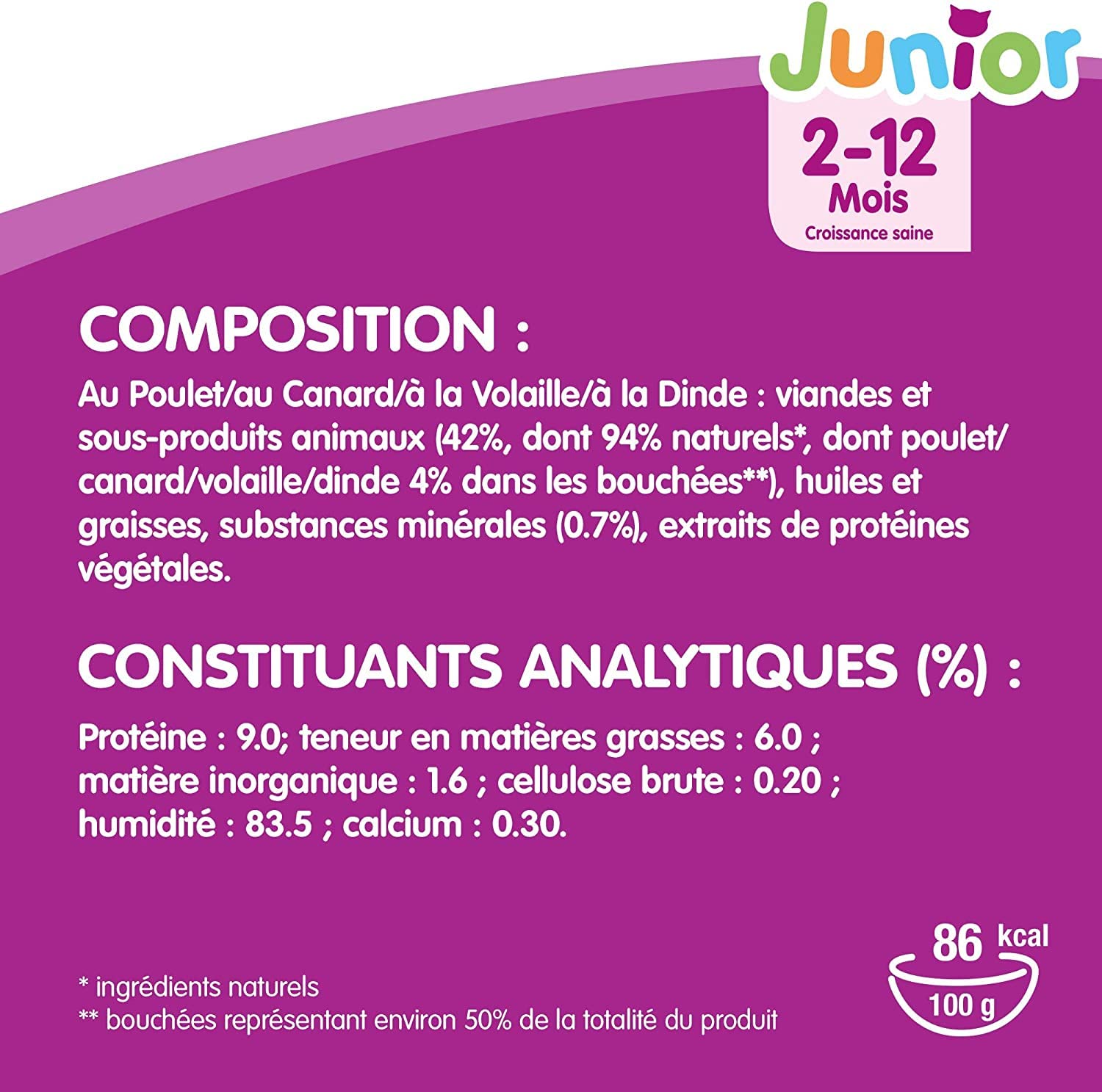 Junior

2-12
Mois
Croissance saine

COMPOSITION :

Au Poulet/au Canard/à la Volaille/à la Dinde : viandes et sous-produits animaux (42%, dont 94% naturels*, dont poulet/canard/volaille/dinde 4% dans les bouchées**), huiles et graisses, substances minérales (0.7%), extraits de protéines végétales.

CONSTITUANTS ANALYTIQUES (%) :

Protéine : 9.0; teneur en matières grasses : 6.0 ; matière inorganique : 1.6 ; cellulose brute : 0.20 ; humidité : 83.5 ; calcium : 0.30.

86 kcal
100 g

* ingrédients naturels
** bouchées représentant environ 50% de la totalité du produit